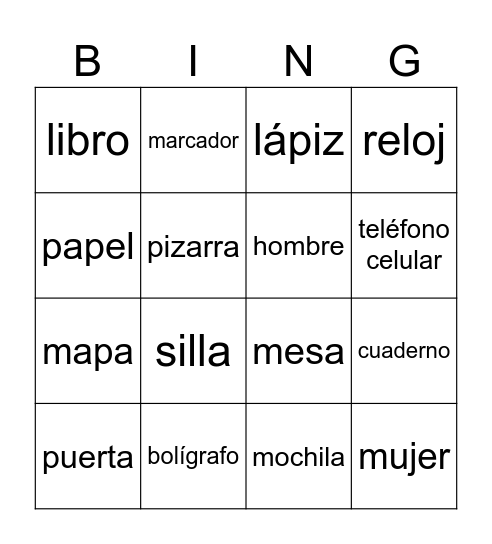 | B | I | N | G |
|---|---|---|---|
| libro | marcador | lápiz | reloj |
| papel | pizarra | hombre | teléfono celular |
| mapa | silla | mesa | cuaderno |
| puerta | bolígrafo | mochila | mujer |